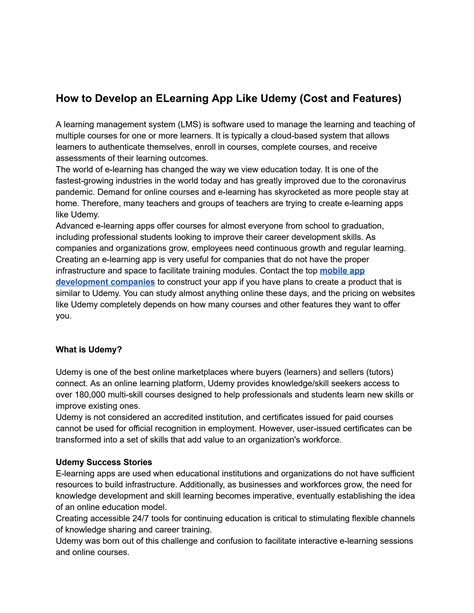 How to Develop an ELearning App Like Udemy (Cost and Features)

A learning management system (LMS) is software used to manage the learning and teaching of multiple courses for one or more learners. It is typically a cloud-based system that allows learners to authenticate themselves, enroll in courses, complete courses, and receive assessments of their learning outcomes.
The world of e-learning has changed the way we view education today. It is one of the fastest-growing industries in the world today and has greatly improved due to the coronavirus pandemic. Demand for online courses and e-learning has skyrocketed as more people stay at home. Therefore, many teachers and groups of teachers are trying to create e-learning apps like Udemy.
Advanced e-learning apps offer courses for almost everyone from school to graduation, including professional students looking to improve their career development skills. As companies and organizations grow, employees need continuous growth and regular learning. Creating an e-learning app is very useful for companies that do not have the proper infrastructure and space to facilitate training modules. Contact the top mobile app development companies to construct your app if you have plans to create a product that is similar to Udemy. You can study almost anything online these days, and the pricing on websites like Udemy completely depends on how many courses and other features they want to offer you.

What is Udemy?

Udemy is one of the best online marketplaces where buyers (learners) and sellers (tutors) connect. As an online learning platform, Udemy provides knowledge/skill seekers access to over 180,000 multi-skill courses designed to help professionals and students learn new skills or improve existing ones.
Udemy is not considered an accredited institution, and certificates issued for paid courses cannot be used for official recognition in employment. However, user-issued certificates can be transformed into a set of skills that add value to an organization's workforce.

Udemy Success Stories
E-learning apps are used when educational institutions and organizations do not have sufficient resources to build infrastructure. Additionally, as businesses and workforces grow, the need for knowledge development and skill learning becomes imperative, eventually establishing the idea of an online education model.
Creating accessible 24/7 tools for continuing education is critical to stimulating flexible channels of knowledge sharing and career training.
Udemy was born out of this challenge and confusion to facilitate interactive e-learning sessions and online courses.